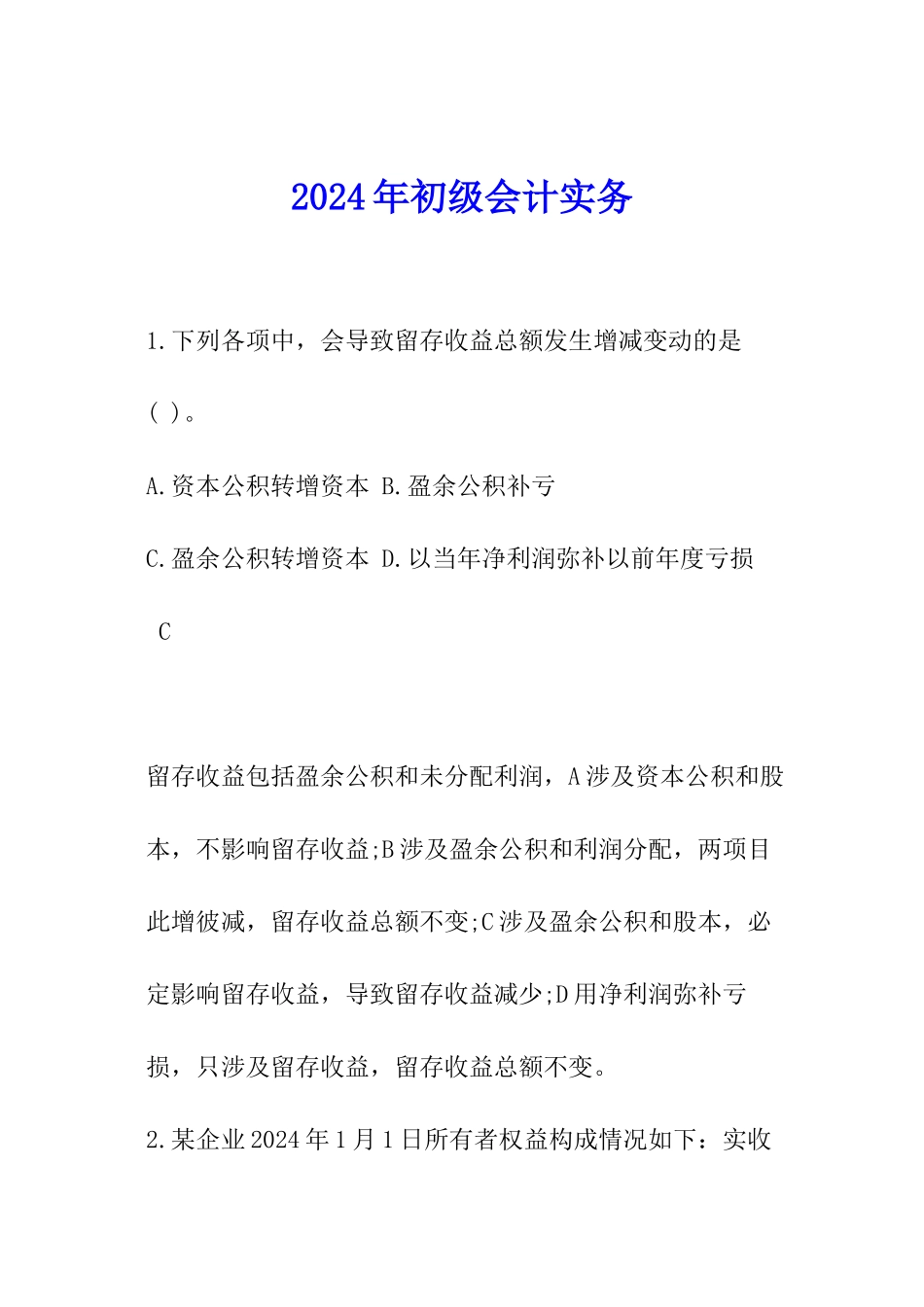 2024年初级会计实务

1.下列各项中，会导致留存收益总额发生增减变动的是( )。

A.资本公积转增资本 B.盈余公积补亏

C.盈余公积转增资本 D.以当年净利润弥补以前年度亏损

C

留存收益包括盈余公积和未分配利润，A涉及资本公积和股本，不影响留存收益;B涉及盈余公积和利润分配，两项目此增彼减，留存收益总额不变;C涉及盈余公积和股本，必定影响留存收益，导致留存收益减少;D用净利润弥补亏损，只涉及留存收益，留存收益总额不变。

2.某企业2024年1月1日所有者权益构成情况如下：实收